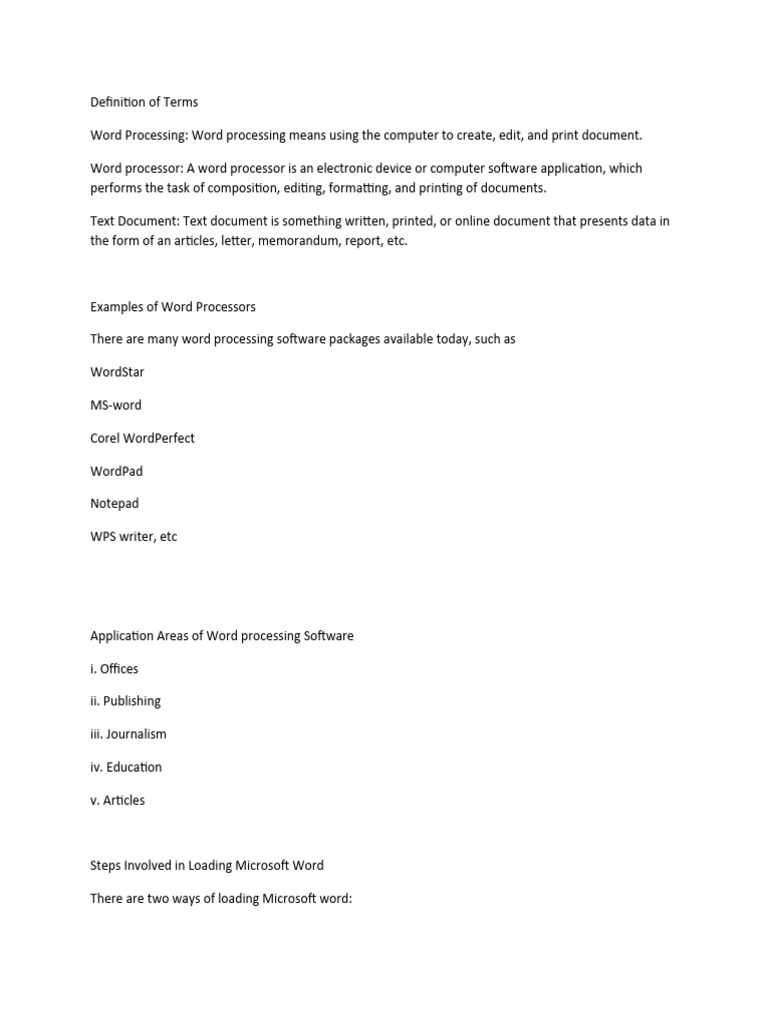 Definition of Terms

Word Processing: Word processing means using the computer to create, edit, and print document.

Word processor: A word processor is an electronic device or computer software application, which performs the task of composition, editing, formatting, and printing of documents.

Text Document: Text document is something written, printed, or online document that presents data in the form of an articles, letter, memorandum, report, etc.

Examples of Word Processors

There are many word processing software packages available today, such as

WordStar

MS-word

Corel WordPerfect

WordPad

Notepad

WPS writer, etc

Application Areas of Word processing Software

i. Offices

ii. Publishing

iii. Journalism

iv. Education

v. Articles

Steps Involved in Loading Microsoft Word

There are two ways of loading Microsoft word: